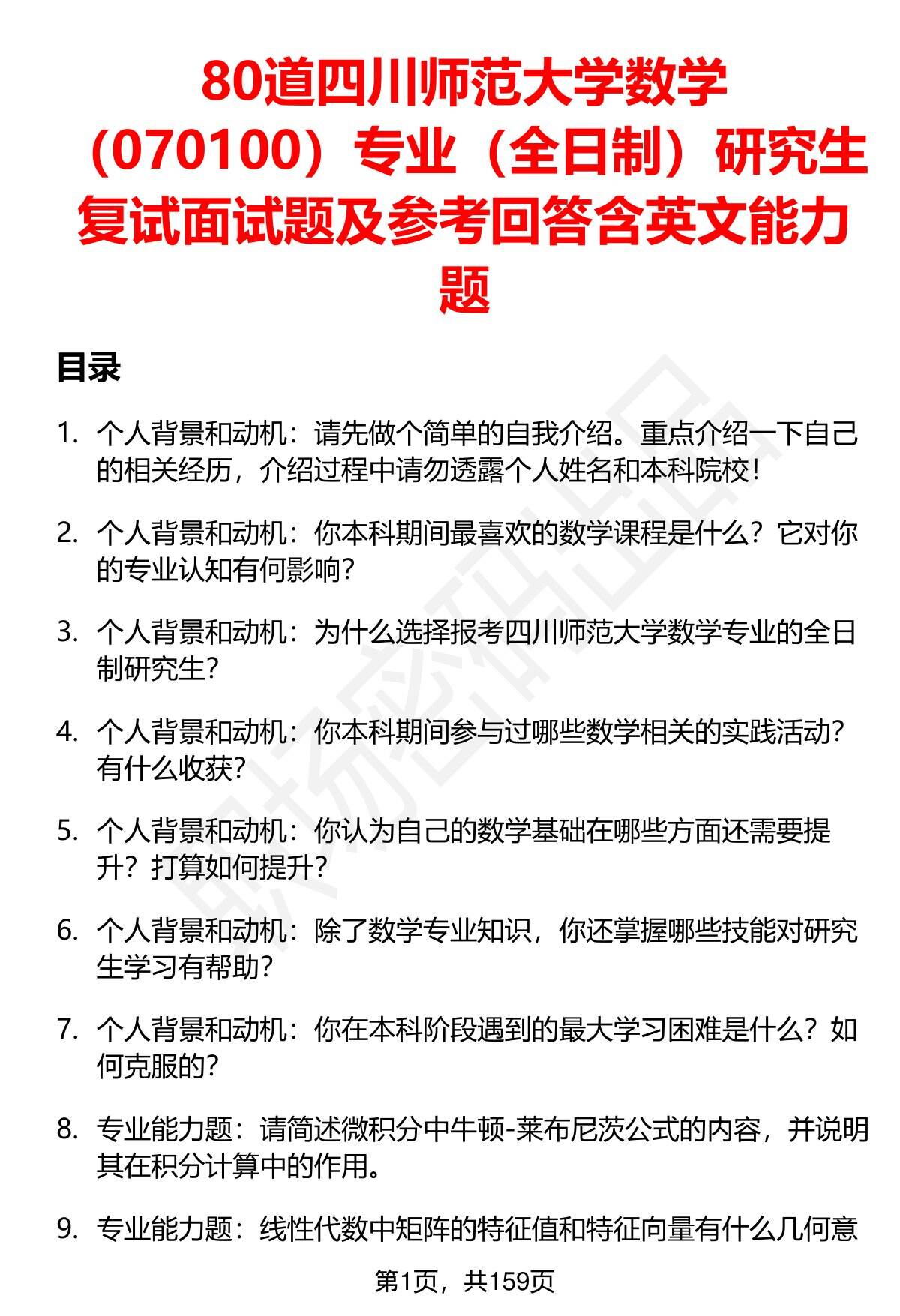 80道四川师范大学数学（070100）专业（全日制）研究生复试面试题及参考回答含英文能力题

目录

1. 个人背景和动机：请先做个简单的自我介绍。重点介绍一下自己的相关经历，介绍过程中请勿透露个人姓名和本科院校！

2. 个人背景和动机：你本科期间最喜欢的数学课程是什么？它对你的专业认知有何影响？

3. 个人背景和动机：为什么选择报考四川师范大学数学专业的全日制研究生？

4. 个人背景和动机：你本科期间参与过哪些数学相关的实践活动？有什么收获？

5. 个人背景和动机：你认为自己的数学基础在哪些方面还需要提升？打算如何提升？

6. 个人背景和动机：除了数学专业知识，你还掌握哪些技能对研究生学习有帮助？

7. 个人背景和动机：你在本科阶段遇到的最大学习困难是什么？如何克服的？

8. 专业能力题：请简述微积分中牛顿-莱布尼茨公式的内容，并说明其在积分计算中的作用。

9. 专业能力题：线性代数中矩阵的特征值和特征向量有什么几何意

第1页，共159页